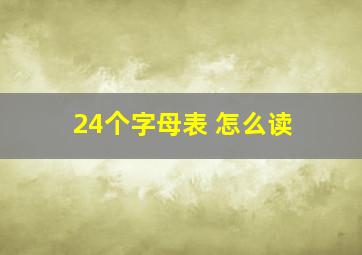 24个字母表 怎么读